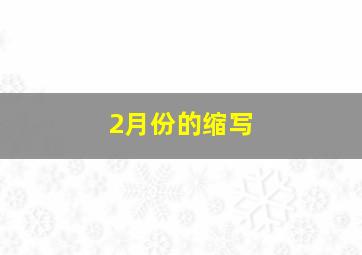 2月份的缩写